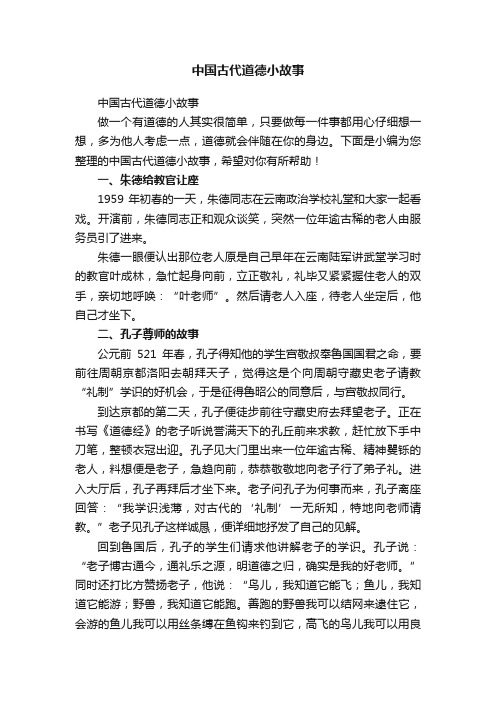 中国古代道德小故事

中国古代道德小故事

做一个有道德的人其实很简单，只要做每一件事都用心仔细想一想，多为他人考虑一点，道德就会伴随在你的身边。下面是小编为您整理的中国古代道德小故事，希望对你有所帮助！

一、朱德给教官让座

1959 年初春的一天，朱德同志在云南政治学校礼堂和大家一起看戏。开演前，朱德同志正和观众谈笑，突然一位年逾古稀的老人由服务员引了进来。

朱德一眼便认出那位老人原是自己早年在云南陆军讲武堂学习时的教官叶成林，急忙起身向前，立正敬礼，礼毕又紧紧握住老人的双手，亲切地呼唤：“叶老师”。然后请老人入座，待老人坐定后，他自己才坐下。

二、孔子尊师的故事

公元前 521 年春，孔子得知他的学生宫敬叔奉鲁国国君之命，要前往周朝京都洛阳去朝拜天子，觉得这是个向周朝守藏史老子请教“礼制”学识的好机会，于是征得鲁昭公的同意后，与宫敬叔同行。

到达京都的第二天，孔子便徒步前往守藏史府去拜望老子。正在书写《道德经》的老子听说誉满天下的孔丘前来求教，赶忙放下手中刀笔，整顿衣冠出迎。孔子见大门里出来一位年逾古稀、精神矍铄的老人，料想便是老子，急趋向前，恭恭敬敬地向老子行了弟子礼。进入大厅后，孔子再拜后才坐下来。老子问孔子为何事而来，孔子离座回答：“我学识浅薄，对古代的‘礼制’一无所知，特地向老师请教。”老子见孔子这样诚恳，便详细地抒发了自己的见解。

回到鲁国后，孔子的学生们请求他讲解老子的学识。孔子说：“老子博古通今，通礼乐之源，明道德之归，确实是我的好老师。”同时还打比方赞扬老子，他说：“鸟儿，我知道它能飞；鱼儿，我知道它能游；野兽，我知道它能跑。善跑的野兽我可以结网来逮住它，会游的鱼儿我可以用丝条缚在鱼钩来钓到它，高飞的鸟儿我可以用良